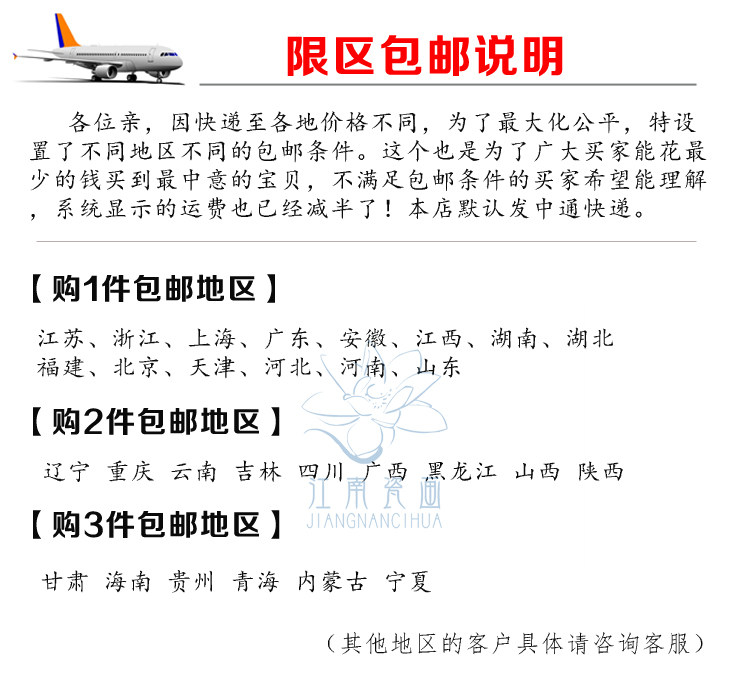 限区包邮说明

各位亲，因快递至各地价格不同，为了最大化公平，特设置了不同地区不同的包邮条件。这个也是为了广大买家能花最少的钱买到最中意的宝贝，不满足包邮条件的买家希望能理解，系统显示的运费也已经减半了！本店默认发中通快递。

【购1件包邮地区】

江苏、浙江、上海、广东、安徽、江西、湖南、湖北
福建、北京、天津、河北、河南、山东

【购2件包邮地区】

辽宁 重庆 云南 吉林 四川 广西 黑龙江 山西 陕西

江南瓷画
JIANGNANCIHUA

【购3件包邮地区】

甘肃 海南 贵州 青海 内蒙古 宁夏

（其他地区的客户具体请咨询客服）